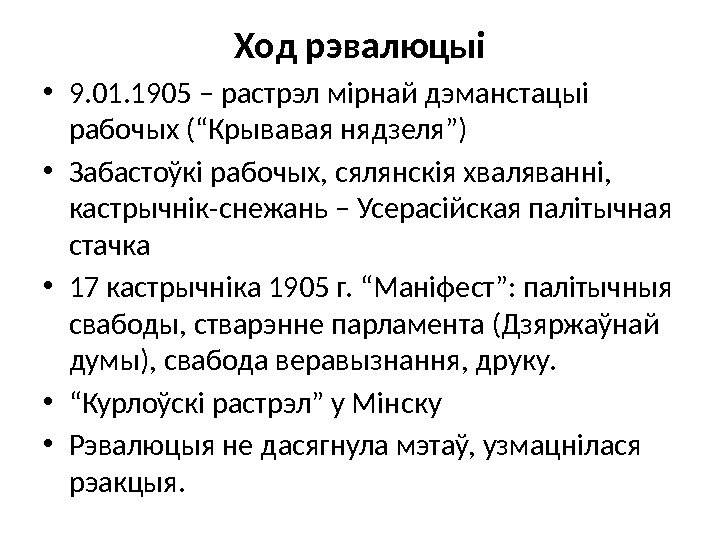 Ход рэвалюцыі

• 9.01.1905 – растрэл мірнай дэманстацыі рабочых (“Крывавая нядзеля”)

• Забастоўкі рабочых, сялянскія хваляванні, кастрычнік-снежань – Усерасійская палітычная стачка

• 17 кастрычніка 1905 г. “Маніфест”: палітычныя свабоды, стварэнне парламента (Дзяржаўнай думы), свабода веравызнання, друку.

• “Курлоўскі растрэл” у Мінску

• Рэвалюцыя не дасягнула мэтаў, узмацнілася рэакцыя.